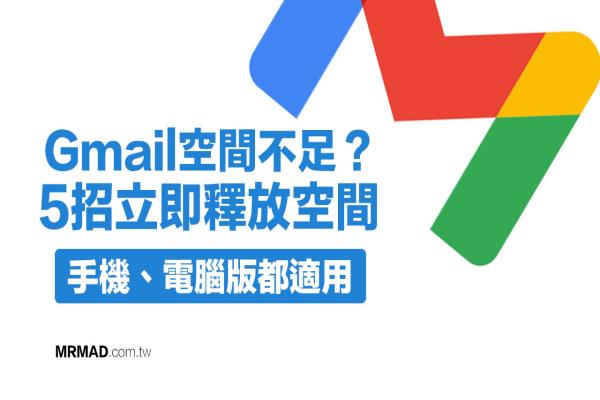 Gmail空間不足？
5招立即釋放空間

手機、電腦版都適用

MRMAD.com.tw